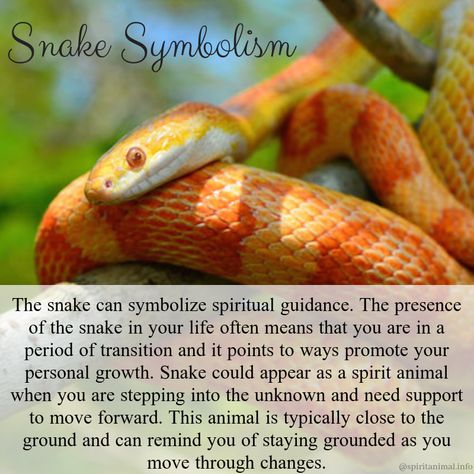 Snake Symbolism

The snake can symbolize spiritual guidance. The presence of the snake in your life often means that you are in a period of transition and it points to ways promote your personal growth. Snake could appear as a spirit animal when you are stepping into the unknown and need support to move forward. This animal is typically close to the ground and can remind you of staying grounded as you move through changes.

@spiritanimal.info